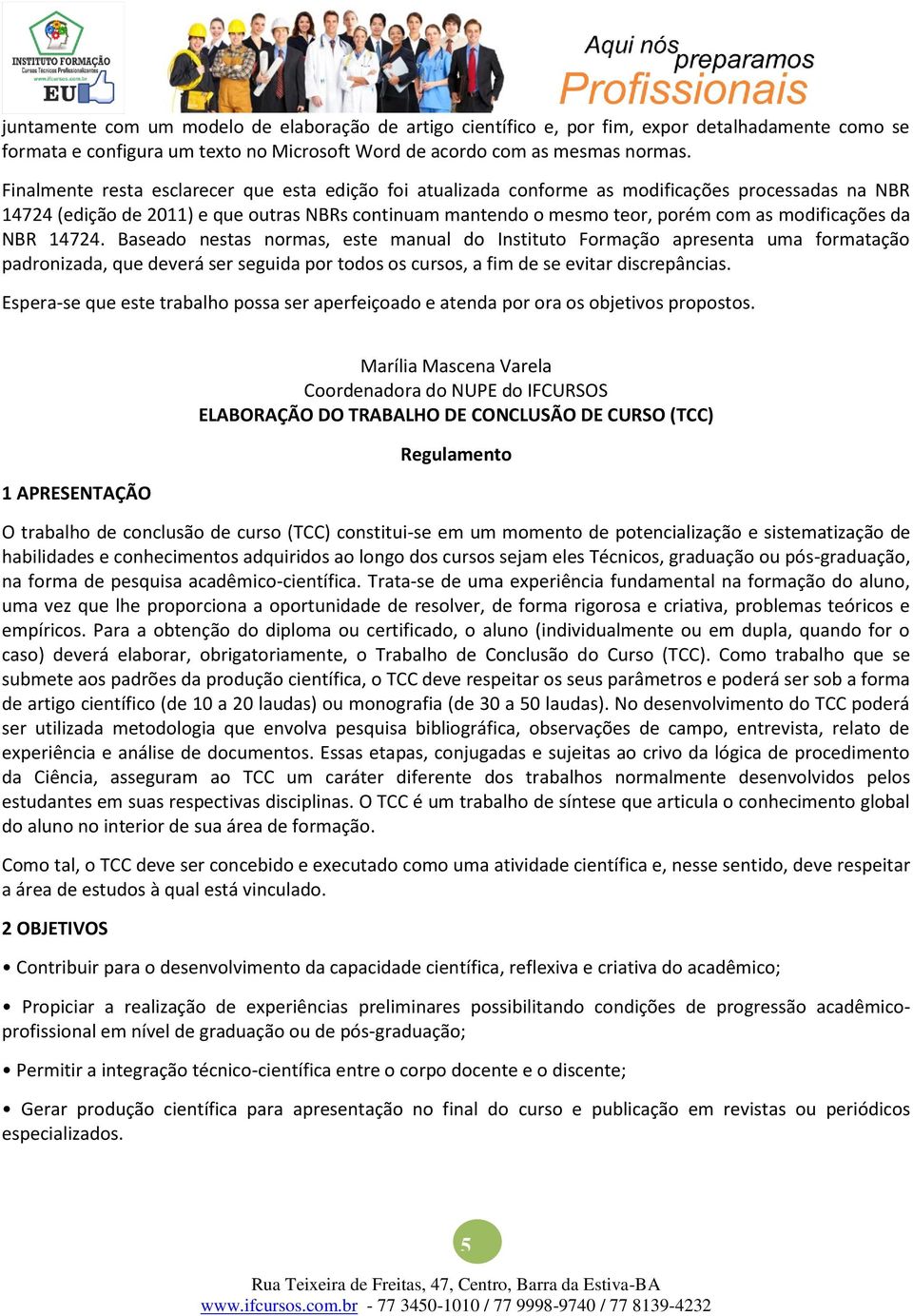 INSTITUTO FORMAÇÃO
Cursos Técnicos Profissionalizantes
www.ifcursos.com.br
EU

Aqui nós preparamos
Profissionais

juntamente com um modelo de elaboração de artigo científico e, por fim, expor detalhadamente como se formata e configura um texto no Microsoft Word de acordo com as mesmas normas.

Finalmente resta esclarecer que esta edição foi atualizada conforme as modificações processadas na NBR 14724 (edição de 2011) e que outras NBRs continuam mantendo o mesmo teor, porém com as modificações da NBR 14724. Baseado nestas normas, este manual do Instituto Formação apresenta uma formatação padronizada, que deverá ser seguida por todos os cursos, a fim de se evitar discrepâncias.

Espera-se que este trabalho possa ser aperfeiçoado e atenda por ora os objetivos propostos.

Marília Mascena Varela
Coordenadora do NUPE do IFCURSOS
ELABORAÇÃO DO TRABALHO DE CONCLUSÃO DE CURSO (TCC)

Regulamento

1 APRESENTAÇÃO

O trabalho de conclusão de curso (TCC) constitui-se em um momento de potencialização e sistematização de habilidades e conhecimentos adquiridos ao longo dos cursos sejam eles Técnicos, graduação ou pós-graduação, na forma de pesquisa acadêmico-científica. Trata-se de uma experiência fundamental na formação do aluno, uma vez que lhe proporciona a oportunidade de resolver, de forma rigorosa e criativa, problemas teóricos e empíricos. Para a obtenção do diploma ou certificado, o aluno (individualmente ou em dupla, quando for o caso) deverá elaborar, obrigatoriamente, o Trabalho de Conclusão do Curso (TCC). Como trabalho que se submete aos padrões da produção científica, o TCC deve respeitar os seus parâmetros e poderá ser sob a forma de artigo científico (de 10 a 20 laudas) ou monografia (de 30 a 50 laudas). No desenvolvimento do TCC poderá ser utilizada metodologia que envolva pesquisa bibliográfica, observações de campo, entrevista, relato de experiência e análise de documentos. Essas etapas, conjugadas e sujeitas ao crivo da lógica de procedimento da Ciência, asseguram ao TCC um caráter diferente dos trabalhos normalmente desenvolvidos pelos estudantes em suas respectivas disciplinas. O TCC é um trabalho de síntese que articula o conhecimento global do aluno no interior de sua área de formação.

Como tal, o TCC deve ser concebido e executado como uma atividade científica e, nesse sentido, deve respeitar a área de estudos à qual está vinculado.

2 OBJETIVOS

• Contribuir para o desenvolvimento da capacidade científica, reflexiva e criativa do acadêmico;

• Propiciar a realização de experiências preliminares possibilitando condições de progressão acadêmico-profissional em nível de graduação ou de pós-graduação;

• Permitir a integração técnico-científica entre o corpo docente e o discente;

• Gerar produção científica para apresentação no final do curso e publicação em revistas ou periódicos especializados.

5

Rua Teixeira de Freitas, 47, Centro, Barra da Estiva-BA
www.ifcursos.com.br - 77 3450-1010 / 77 9998-9740 / 77 8139-4232